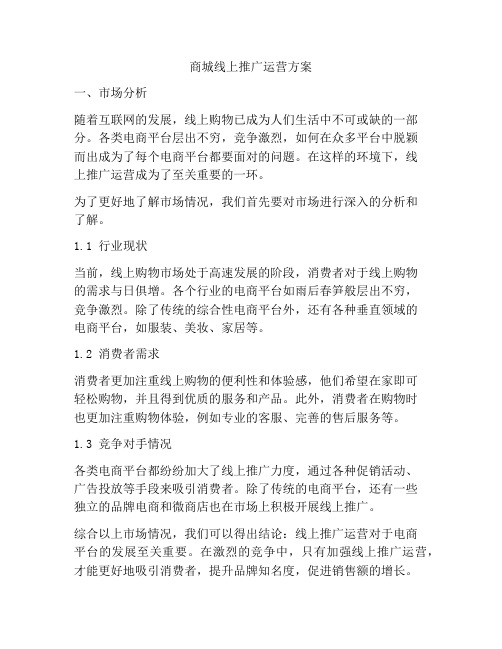 商城线上推广运营方案

一、市场分析

随着互联网的发展，线上购物已成为人们生活中不可或缺的一部分。各类电商平台层出不穷，竞争激烈，如何在众多平台中脱颖而出成为了每个电商平台都要面对的问题。在这样的环境下，线上推广运营成为了至关重要的一环。

为了更好地了解市场情况，我们首先要对市场进行深入的分析和了解。

1.1 行业现状

当前，线上购物市场处于高速发展的阶段，消费者对于线上购物的需求与日俱增。各个行业的电商平台如雨后春笋般层出不穷，竞争激烈。除了传统的综合性电商平台外，还有各种垂直领域的电商平台，如服装、美妆、家居等。

1.2 消费者需求

消费者更加注重线上购物的便利性和体验感，他们希望在家即可轻松购物，并且得到优质的服务和产品。此外，消费者在购物时也更加注重购物体验，例如专业的客服、完善的售后服务等。

1.3 竞争对手情况

各类电商平台都纷纷加大了线上推广力度，通过各种促销活动、广告投放等手段来吸引消费者。除了传统的电商平台，还有一些独立的品牌电商和微商店也在市场上积极开展线上推广。

综合以上市场情况，我们可以得出结论：线上推广运营对于电商平台的发展至关重要。在激烈的竞争中，只有加强线上推广运营，才能更好地吸引消费者，提升品牌知名度，促进销售额的增长。